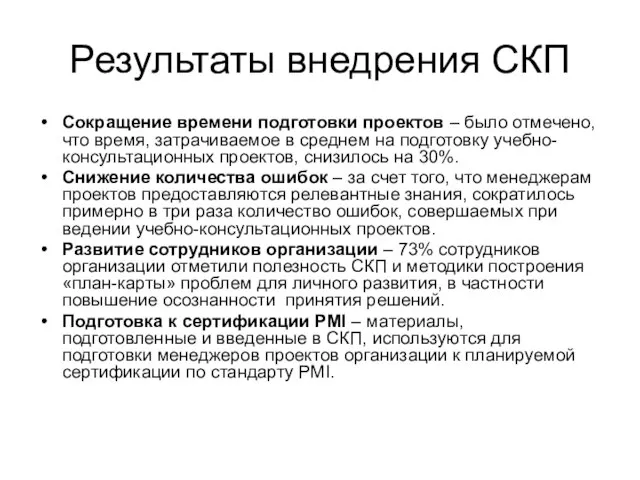 Результаты внедрения СКП

• Сокращение времени подготовки проектов – было отмечено, что время, затрачиваемое в среднем на подготовку учебно-консультационных проектов, снизилось на 30%.
• Снижение количества ошибок – за счет того, что менеджерам проектов предоставляются релевантные знания, сократилось примерно в три раза количество ошибок, совершаемых при ведении учебно-консультационных проектов.
• Развитие сотрудников организации – 73% сотрудников организации отметили полезность СКП и методики построения «план-карты» проблем для личного развития, в частности повышение осознанности принятия решений.
• Подготовка к сертификации PMI – материалы, подготовленные и введенные в СКП, используются для подготовки менеджеров проектов организации к планируемой сертификации по стандарту PMI.